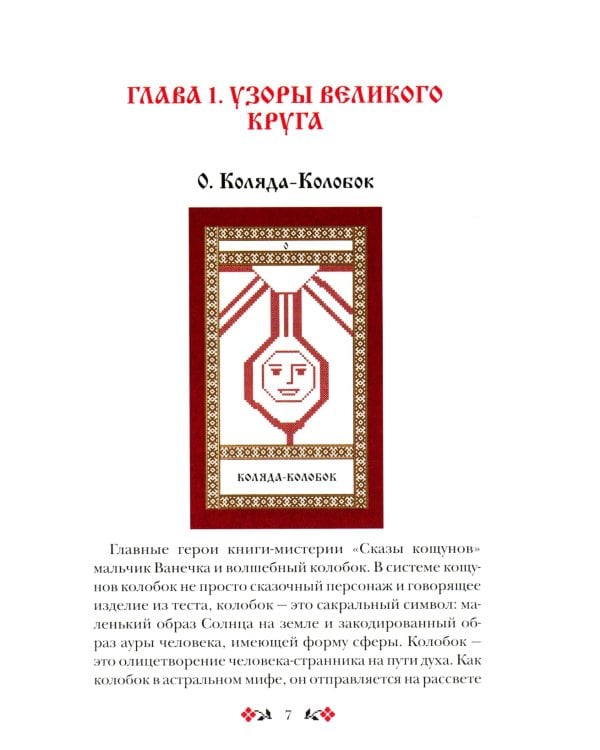 ГЛАВА 1. УЗОРЫ ВЕЛИКОГО КРУГА

0. Коляда-Колобок

0

КОЛЯДА-КОЛОБОК

Главные герои книги-мистерии «Сказы кощунов» мальчик Ванечка и волшебный колобок. В системе кощунов колобок не просто сказочный персонаж и говорящее изделие из теста, колобок — это сакральный символ: маленький образ Солнца на земле и закодированный образ ауры человека, имеющей форму сферы. Колобок — это олицетворение человека-странника на пути духа. Как колобок в астральном мифе, он отправляется на рассвете

7